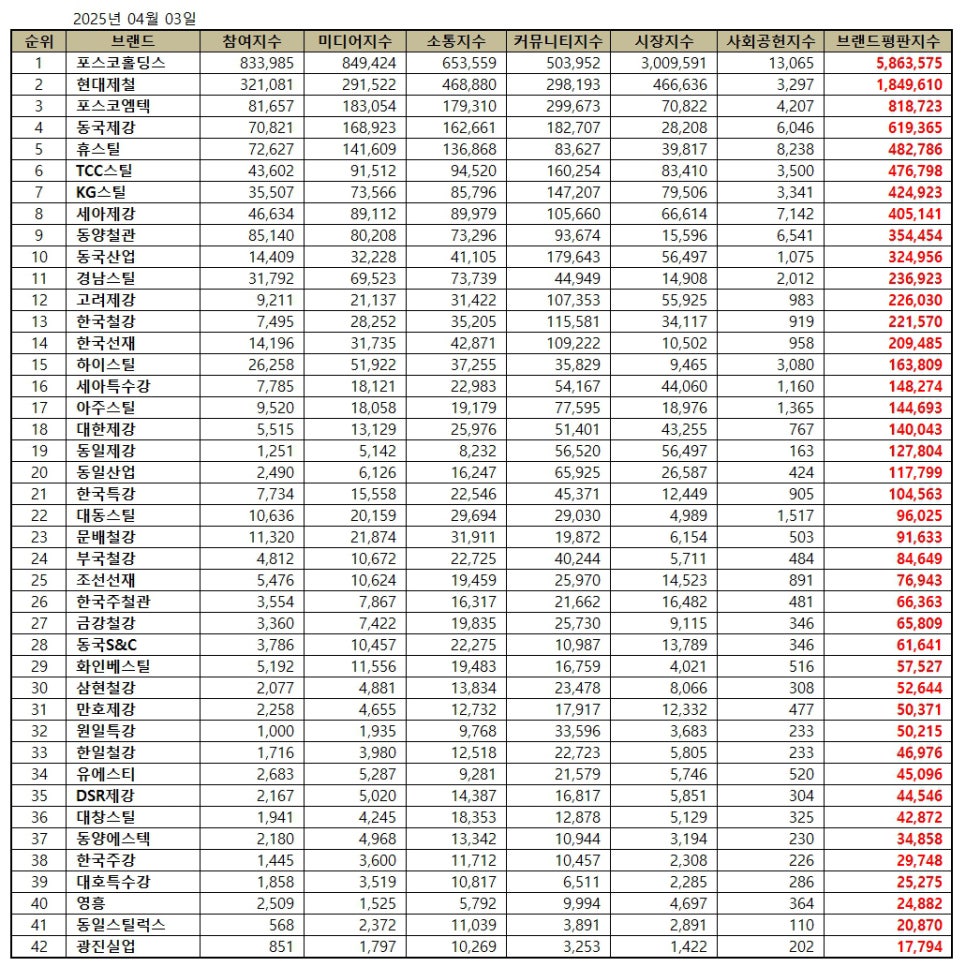 2025년 04월 03일

| 순위 | 브랜드 | 참여지수 | 미디어지수 | 소통지수 | 커뮤니티지수 | 시장지수 | 사회공헌지수 | 브랜드평판지수 |
|---|---|---|---|---|---|---|---|---|
| 1 | 포스코홀딩스 | 833,985 | 849,424 | 653,559 | 503,952 | 3,009,591 | 13,065 | 5,863,575 |
| 2 | 현대제철 | 321,081 | 291,522 | 468,880 | 298,193 | 466,636 | 3,297 | 1,849,610 |
| 3 | 포스코엠텍 | 81,657 | 183,054 | 179,310 | 299,673 | 70,822 | 4,207 | 818,723 |
| 4 | 동국제강 | 70,821 | 168,923 | 162,661 | 182,707 | 28,208 | 6,046 | 619,365 |
| 5 | 휴스틸 | 72,627 | 141,609 | 136,868 | 83,627 | 39,817 | 8,238 | 482,786 |
| 6 | TCC스틸 | 43,602 | 91,512 | 94,520 | 160,254 | 83,410 | 3,500 | 476,798 |
| 7 | KG스틸 | 35,507 | 73,566 | 85,796 | 147,207 | 79,506 | 3,341 | 424,923 |
| 8 | 세아제강 | 46,634 | 89,112 | 89,979 | 105,660 | 66,614 | 7,142 | 405,141 |
| 9 | 동양철관 | 85,140 | 80,208 | 73,296 | 93,674 | 15,596 | 6,541 | 354,454 |
| 10 | 동국산업 | 14,409 | 32,228 | 41,105 | 179,643 | 56,497 | 1,075 | 324,956 |
| 11 | 경남스틸 | 31,792 | 69,523 | 73,739 | 44,949 | 14,908 | 2,012 | 236,923 |
| 12 | 고려제강 | 9,211 | 21,137 | 31,422 | 107,353 | 55,925 | 983 | 226,030 |
| 13 | 한국철강 | 7,495 | 28,252 | 35,205 | 115,581 | 34,117 | 919 | 221,570 |
| 14 | 한국선재 | 14,196 | 31,735 | 42,871 | 109,222 | 10,502 | 958 | 209,485 |
| 15 | 하이스틸 | 26,258 | 51,922 | 37,255 | 35,829 | 9,465 | 3,080 | 163,809 |
| 16 | 세아특수강 | 7,785 | 18,121 | 22,983 | 54,167 | 44,060 | 1,160 | 148,274 |
| 17 | 아주스틸 | 9,520 | 18,058 | 19,179 | 77,595 | 18,976 | 1,365 | 144,693 |
| 18 | 대한제강 | 5,515 | 13,129 | 25,976 | 51,401 | 43,255 | 767 | 140,043 |
| 19 | 동일제강 | 1,251 | 5,142 | 8,232 | 56,520 | 56,497 | 163 | 127,804 |
| 20 | 동일산업 | 2,490 | 6,126 | 16,247 | 65,925 | 26,587 | 424 | 117,799 |
| 21 | 한국특강 | 7,734 | 15,558 | 22,546 | 45,371 | 12,449 | 905 | 104,563 |
| 22 | 대동스틸 | 10,636 | 20,159 | 29,694 | 29,030 | 4,989 | 1,517 | 96,025 |
| 23 | 문배철강 | 11,320 | 21,874 | 31,911 | 19,872 | 6,154 | 503 | 91,633 |
| 24 | 부국철강 | 4,812 | 10,672 | 22,725 | 40,244 | 5,711 | 484 | 84,649 |
| 25 | 조선선재 | 5,476 | 10,624 | 19,459 | 25,970 | 14,523 | 891 | 76,943 |
| 26 | 한국주철관 | 3,554 | 7,867 | 16,317 | 21,662 | 16,482 | 481 | 66,363 |
| 27 | 금강철강 | 3,360 | 7,422 | 19,835 | 25,730 | 9,115 | 346 | 65,809 |
| 28 | 동국S&C | 3,786 | 10,457 | 22,275 | 10,987 | 13,789 | 346 | 61,641 |
| 29 | 화인베스틸 | 5,192 | 11,556 | 19,483 | 16,759 | 4,021 | 516 | 57,527 |
| 30 | 삼현철강 | 2,077 | 4,881 | 13,834 | 23,478 | 8,066 | 308 | 52,644 |
| 31 | 만호제강 | 2,258 | 4,655 | 12,732 | 17,917 | 12,332 | 477 | 50,371 |
| 32 | 원일특강 | 1,000 | 1,935 | 9,768 | 33,596 | 3,683 | 233 | 50,215 |
| 33 | 한일철강 | 1,716 | 3,980 | 12,518 | 22,723 | 5,805 | 233 | 46,976 |
| 34 | 유에스티 | 2,683 | 5,287 | 9,281 | 21,579 | 5,746 | 520 | 45,096 |
| 35 | DSR제강 | 2,167 | 5,020 | 14,387 | 16,817 | 5,851 | 304 | 44,546 |
| 36 | 대창스틸 | 1,941 | 4,245 | 18,353 | 12,878 | 5,129 | 325 | 42,872 |
| 37 | 동양에스텍 | 2,180 | 4,968 | 13,342 | 10,944 | 3,194 | 230 | 34,858 |
| 38 | 한국주강 | 1,445 | 3,600 | 11,712 | 10,457 | 2,308 | 226 | 29,748 |
| 39 | 대호특수강 | 1,858 | 3,519 | 10,817 | 6,511 | 2,285 | 286 | 25,275 |
| 40 | 영흥 | 2,509 | 1,525 | 5,792 | 9,994 | 4,697 | 364 | 24,882 |
| 41 | 동일스틸럭스 | 568 | 2,372 | 11,039 | 3,891 | 2,891 | 110 | 20,870 |
| 42 | 광진실업 | 851 | 1,797 | 10,269 | 3,253 | 1,422 | 202 | 17,794 |